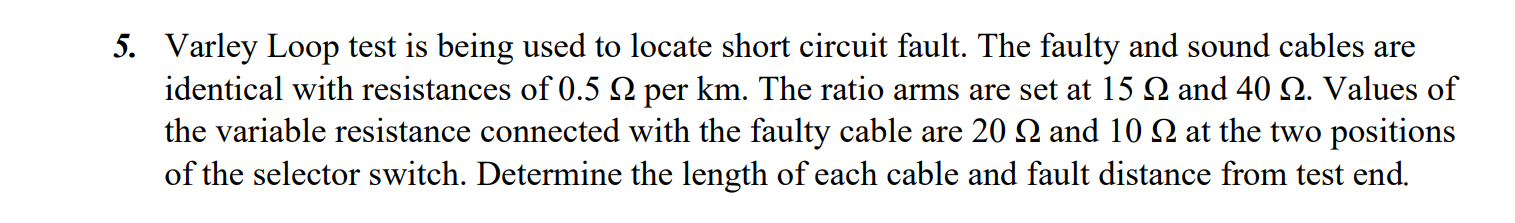 5. Varley Loop test is being used to locate short circuit fault. The faulty and sound cables are identical with resistances of 0.5 Ω per km. The ratio arms are set at 15 Ω and 40 Ω. Values of the variable resistance connected with the faulty cable are 20 Ω and 10 Ω at the two positions of the selector switch. Determine the length of each cable and fault distance from test end.